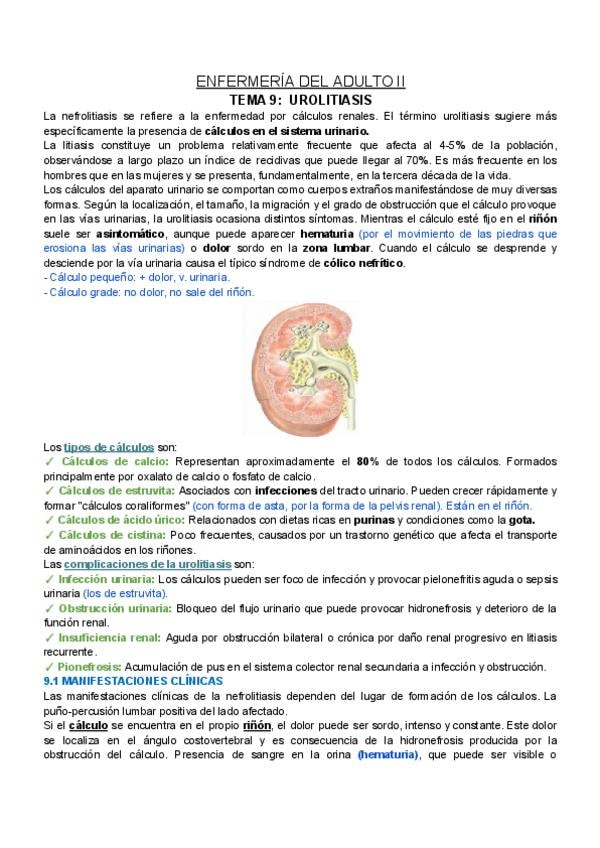 ENFERMERÍA DEL ADULTO II
TEMA 9: UROLITIASIS

La nefrolitiasis se refiere a la enfermedad por cálculos renales. El término urolitiasis sugiere más específicamente la presencia de cálculos en el sistema urinario.
La litiasis constituye un problema relativamente frecuente que afecta al 4-5% de la población, observándose a largo plazo un índice de recidivas que puede llegar al 70%. Es más frecuente en los hombres que en las mujeres y se presenta, fundamentalmente, en la tercera década de la vida.
Los cálculos del aparato urinario se comportan como cuerpos extraños manifestándose de muy diversas formas. Según la localización, el tamaño, la migración y el grado de obstrucción que el cálculo provoque en las vías urinarias, la urolitiasis ocasiona distintos síntomas. Mientras el cálculo esté fijo en el riñón suele ser asintomático, aunque puede aparecer hematuria (por el movimiento de las piedras que erosiona las vías urinarias) o dolor sordo en la zona lumbar. Cuando el cálculo se desprende y desciende por la vía urinaria causa el típico síndrome de cólico nefrítico.
- Cálculo pequeño: + dolor, v. urinaria.
- Cálculo grade: no dolor, no sale del riñón.

Los tipos de cálculos son:
✓ Cálculos de calcio: Representan aproximadamente el 80% de todos los cálculos. Formados principalmente por oxalato de calcio o fosfato de calcio.
✓ Cálculos de estruvita: Asociados con infecciones del tracto urinario. Pueden crecer rápidamente y formar "cálculos coraliformes" (con forma de asta, por la forma de la pelvis renal). Están en el riñón.
✓ Cálculos de ácido úrico: Relacionados con dietas ricas en purinas y condiciones como la gota.
✓ Cálculos de cistina: Poco frecuentes, causados por un trastorno genético que afecta el transporte de aminoácidos en los riñones.
Las complicaciones de la urolitiasis son:
✓ Infección urinaria: Los cálculos pueden ser foco de infección y provocar pielonefritis aguda o sepsis urinaria (los de estruvita).
✓ Obstrucción urinaria: Bloqueo del flujo urinario que puede provocar hidronefrosis y deterioro de la función renal.
✓ Insuficiencia renal: Aguda por obstrucción bilateral o crónica por daño renal progresivo en litiasis recurrente.
✓ Pionefrosis: Acumulación de pus en el sistema colector renal secundaria a infección y obstrucción.
9.1 MANIFESTACIONES CLÍNICAS
Las manifestaciones clínicas de la nefrolitiasis dependen del lugar de formación de los cálculos. La puño-percusión lumbar positiva del lado afectado.
Si el cálculo se encuentra en el propio riñón, el dolor puede ser sordo, intenso y constante. Este dolor se localiza en el ángulo costovertebral y es consecuencia de la hidronefrosis producida por la obstrucción del cálculo. Presencia de sangre en la orina (hematuria), que puede ser visible o